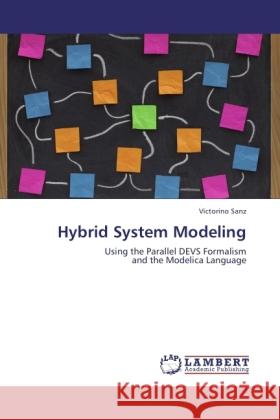 Victorino Sanz

Hybrid System Modeling

Using the Parallel DEVS Formalism
and the Modelica Language

LAP
LAMBERT
Academic Publishing

Kraina Książek